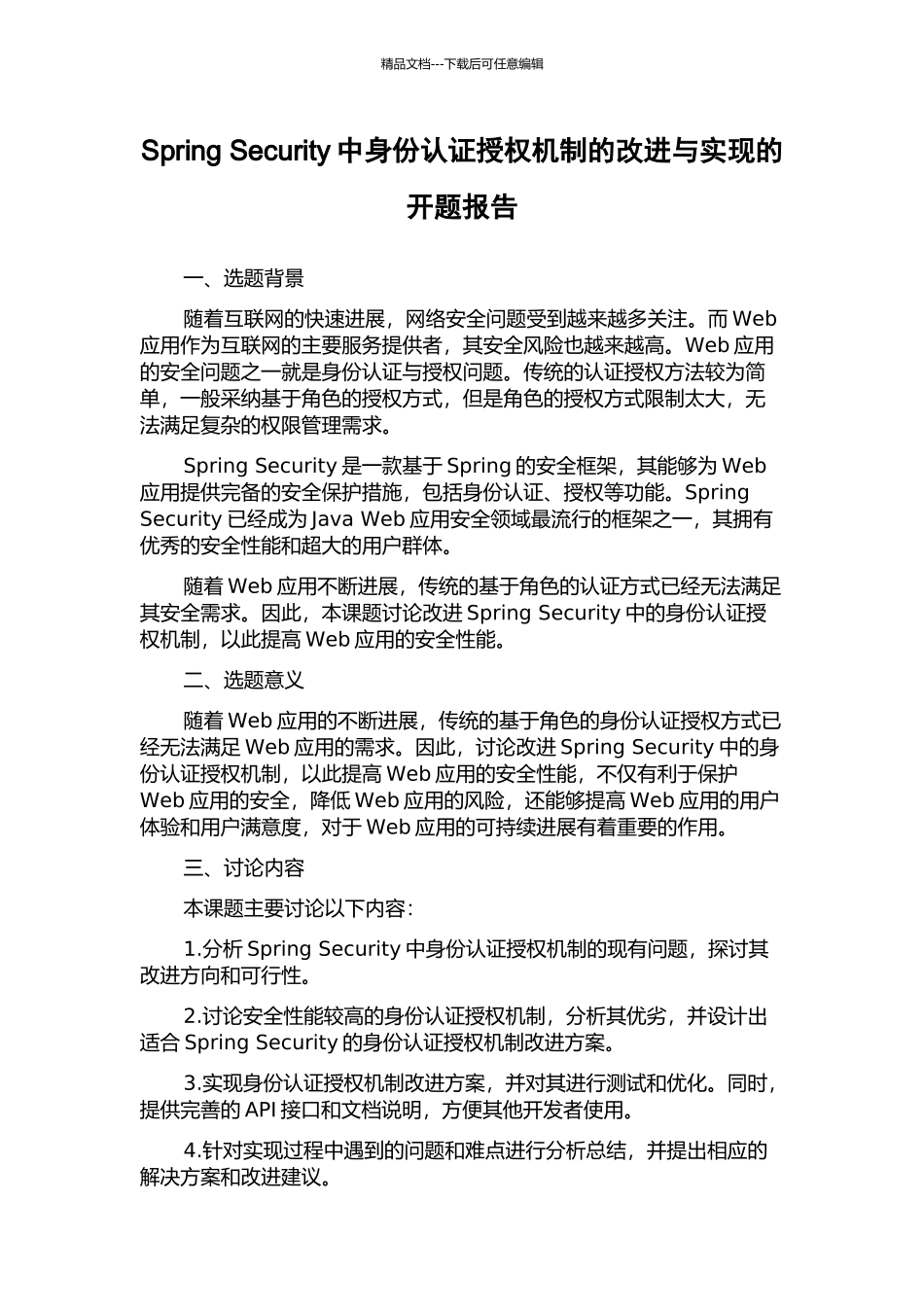 精品文档---下载后可任意编辑

Spring Security 中身份认证授权机制的改进与实现的开题报告

一、选题背景

随着互联网的快速进展，网络安全问题受到越来越多关注。而 Web 应用作为互联网的主要服务提供者，其安全风险也越来越高。Web 应用的安全问题之一就是身份认证与授权问题。传统的认证授权方法较为简单，一般采纳基于角色的授权方式，但是角色的授权方式限制太大，无法满足复杂的权限管理需求。

Spring Security 是一款基于 Spring 的安全框架，其能够为 Web 应用提供完备的安全保护措施，包括身份认证、授权等功能。Spring Security 已经成为 Java Web 应用安全领域最流行的框架之一，其拥有优秀的安全性能和超大的用户群体。

随着 Web 应用不断进展，传统的基于角色的认证方式已经无法满足其安全需求。因此，本课题讨论改进 Spring Security 中的身份认证授权机制，以此提高 Web 应用的安全性能。

二、选题意义

随着 Web 应用的不断进展，传统的基于角色的身份认证授权方式已经无法满足 Web 应用的需求。因此，讨论改进 Spring Security 中的身份认证授权机制，以此提高 Web 应用的安全性能，不仅有利于保护 Web 应用的安全，降低 Web 应用的风险，还能够提高 Web 应用的用户体验和用户满意度，对于 Web 应用的可持续进展有着重要的作用。

三、讨论内容

本课题主要讨论以下内容：

1.分析 Spring Security 中身份认证授权机制的现有问题，探讨其改进方向和可行性。

2.讨论安全性能较高的身份认证授权机制，分析其优劣，并设计出适合 Spring Security 的身份认证授权机制改进方案。

3.实现身份认证授权机制改进方案，并对其进行测试和优化。同时，提供完善的 API 接口和文档说明，方便其他开发者使用。

4.针对实现过程中遇到的问题和难点进行分析总结，并提出相应的解决方案和改进建议。